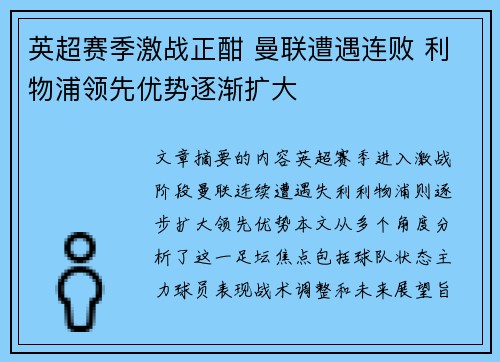 英超赛季激战正酣 曼联遭遇连败 利物浦领先优势逐渐扩大

文章摘要的内容英超赛季进入激战阶段曼联连续遭遇失利利物浦则逐步扩大领先优势本文从多个角度分析了这一足坛焦点包括球队状态主力球员表现战术调整和未来展望旨